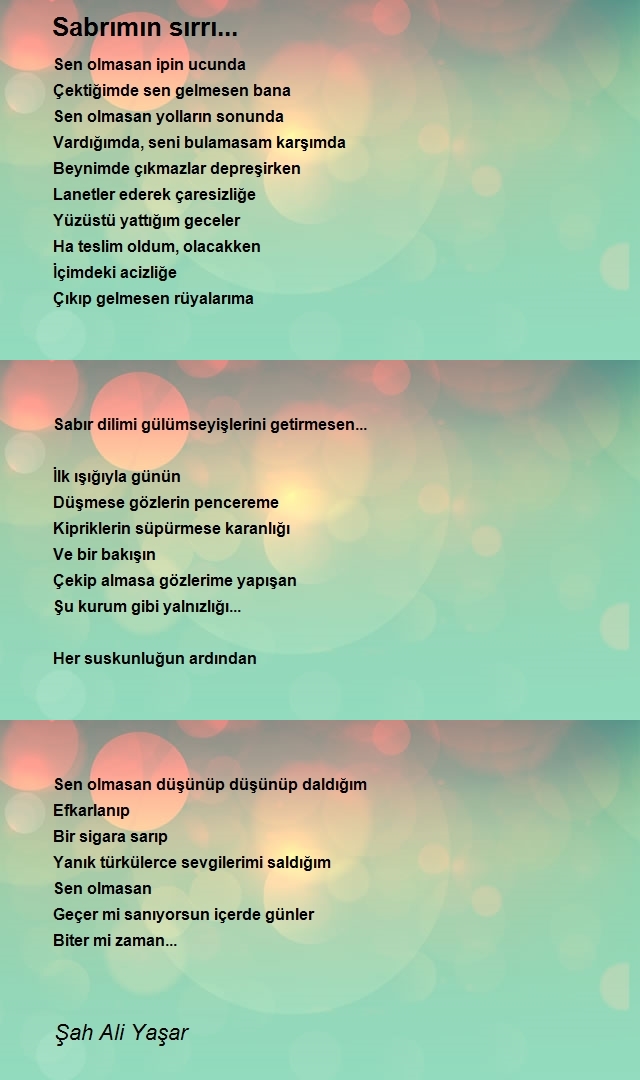 Sabrımın sırrı...

Sen olmasan ipin ucunda
Çektiğimde sen gelmesen bana
Sen olmasan yolların sonunda
Vardığımda, seni bulamasam karşımda
Beynimde çıkmazlar depreşirken
Lanetler ederek çaresizliğe
Yüzüstü yattığım geceler
Ha teslim oldum, olacakken
İçimdeki acizliğe
Çıkıp gelmesen rüyalarıma

Sabır dilimi gülümseyişlerini getirmesen...

İlk ışığıyla günün
Düşmese gözlerin pencereme
Kipriklerin süpürmese karanlığı
Ve bir bakışın
Çekip almasa gözlerime yapışan
Şu kurum gibi yalnızlığı...

Her suskunluğun ardından

Sen olmasan düşünüp düşünüp daldığım
Efkarlanıp
Bir sigara sarıp
Yanık türkülerce sevgilerimi saldığım
Sen olmasan
Geçer mi sanıyorsun içerde günler
Biter mi zaman...

Şah Ali Yaşar